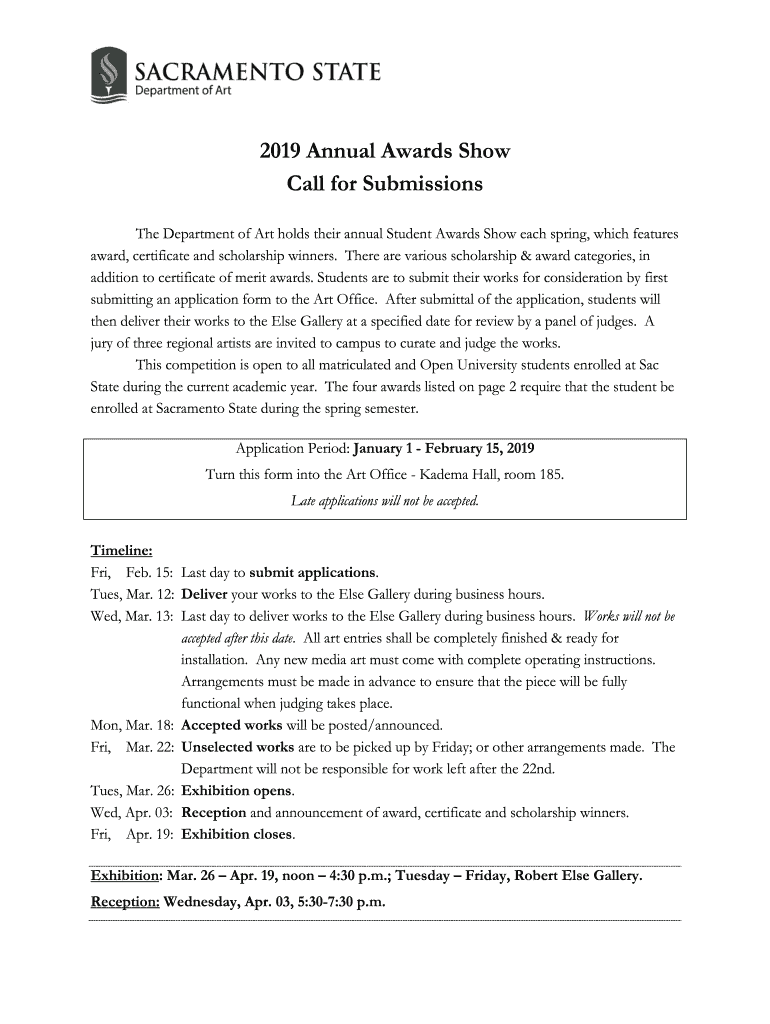 SACRAMENTO STATE
Department of Art

2019 Annual Awards Show
Call for Submissions

The Department of Art holds their annual Student Awards Show each spring, which features award, certificate and scholarship winners. There are various scholarship & award categories, in addition to certificate of merit awards. Students are to submit their works for consideration by first submitting an application form to the Art Office. After submittal of the application, students will then deliver their works to the Else Gallery at a specified date for review by a panel of judges. A jury of three regional artists are invited to campus to curate and judge the works.

This competition is open to all matriculated and Open University students enrolled at Sac State during the current academic year. The four awards listed on page 2 require that the student be enrolled at Sacramento State during the spring semester.

Application Period: January 1 - February 15, 2019
Turn this form into the Art Office - Kadema Hall, room 185.
Late applications will not be accepted.

Timeline:
Fri, Feb. 15: Last day to submit applications.
Tues, Mar. 12: Deliver your works to the Else Gallery during business hours.
Wed, Mar. 13: Last day to deliver works to the Else Gallery during business hours. Works will not be accepted after this date. All art entries shall be completely finished & ready for installation. Any new media art must come with complete operating instructions. Arrangements must be made in advance to ensure that the piece will be fully functional when judging takes place.
Mon, Mar. 18: Accepted works will be posted/announced.
Fri, Mar. 22: Unselected works are to be picked up by Friday; or other arrangements made. The Department will not be responsible for work left after the 22nd.
Tues, Mar. 26: Exhibition opens.
Wed, Apr. 03: Reception and announcement of award, certificate and scholarship winners.
Fri, Apr. 19: Exhibition closes.

Exhibition: Mar. 26 – Apr. 19, noon – 4:30 p.m.; Tuesday – Friday, Robert Else Gallery.
Reception: Wednesday, Apr. 03, 5:30-7:30 p.m.